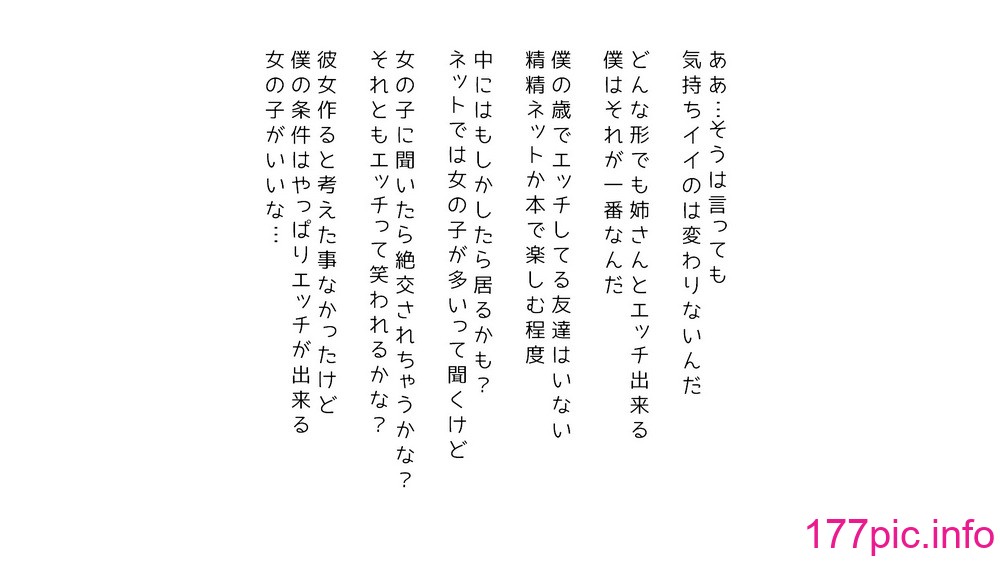 ああ…そうは言っても
気持ちイイのは変わりないんだ

どんな形でも姉さんとエッチ出来る
僕はそれが一番なんだ

僕の歳でエッチしてる友達はいない
精精ネットか本で楽しむ程度

中にはもしかしたら居るかも？
ネットでは女の子が多いって聞くけど

女の子に聞いたら絶交されちゃうかな？
それともエッチって笑われるかな？

彼女作ると考えた事なかったけど
僕の条件はやっぱりエッチが出来る
女の子がいいな…

177pic.info